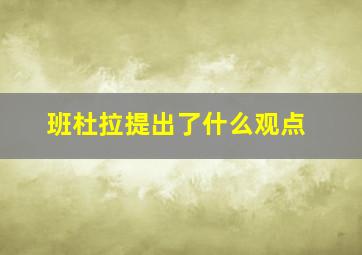 班杜拉提出了什么观点